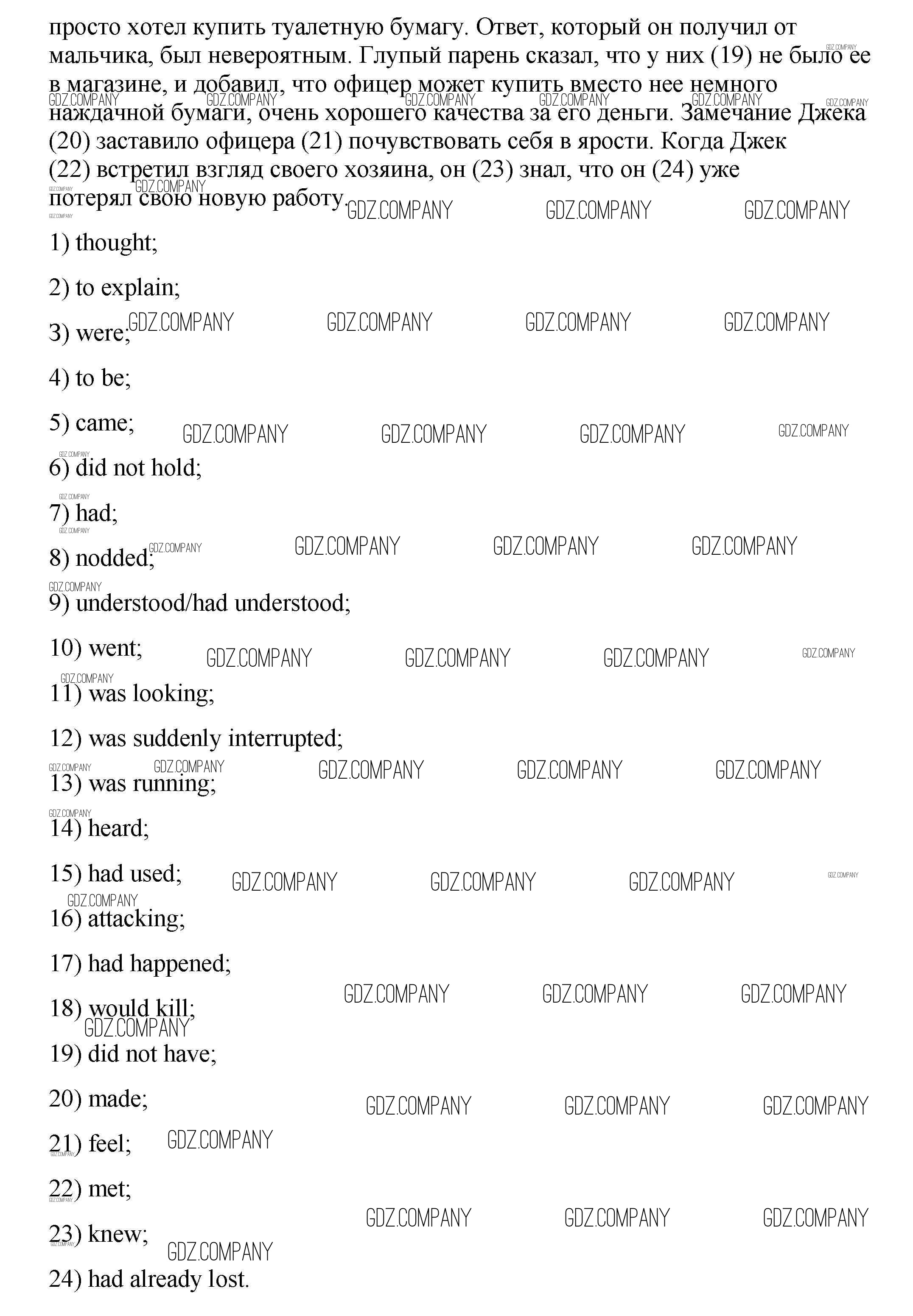 просто хотел купить туалетную бумагу. Ответ, который он получил от мальчика, был невероятным. Глупый парень сказал, что у них (19) не было ее в магазине, и добавил, что офицер может купить вместо нее немного наждачной бумаги, очень хорошего качества за его деньги. Замечание Джека (20) заставило офицера (21) почувствовать себя в ярости. Когда Джек (22) встретил взгляд своего хозяина, он (23) знал, что он (24) уже потерял свою новую работу.

1) thought;

2) to explain;

3) were;

4) to be;

5) came;

6) did not hold;

7) had;

8) nodded;

9) understood/had understood;

10) went;

11) was looking;

12) was suddenly interrupted;

13) was running;

14) heard;

15) had used;

16) attacking;

17) had happened;

18) would kill;

19) did not have;

20) made;

21) feel;

22) met;

23) knew;

24) had already lost.

GDZ.COMPANY